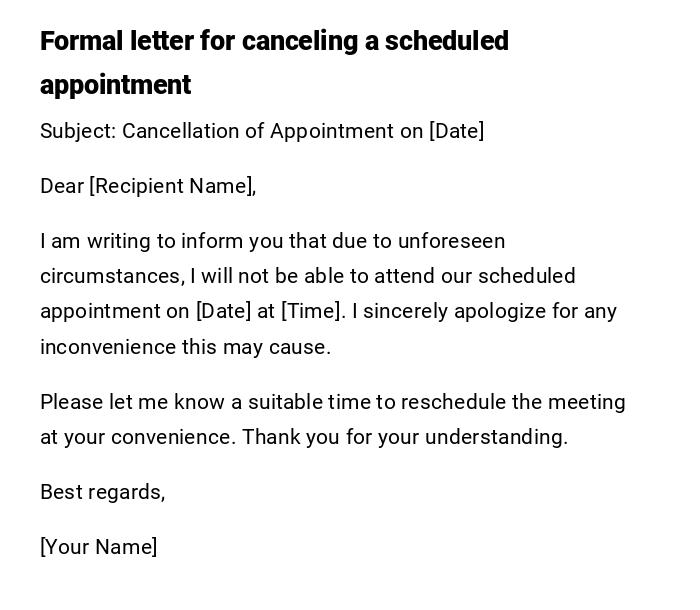 Formal letter for canceling a scheduled appointment

Subject: Cancellation of Appointment on [Date]

Dear [Recipient Name],

I am writing to inform you that due to unforeseen circumstances, I will not be able to attend our scheduled appointment on [Date] at [Time]. I sincerely apologize for any inconvenience this may cause.

Please let me know a suitable time to reschedule the meeting at your convenience. Thank you for your understanding.

Best regards,

[Your Name]